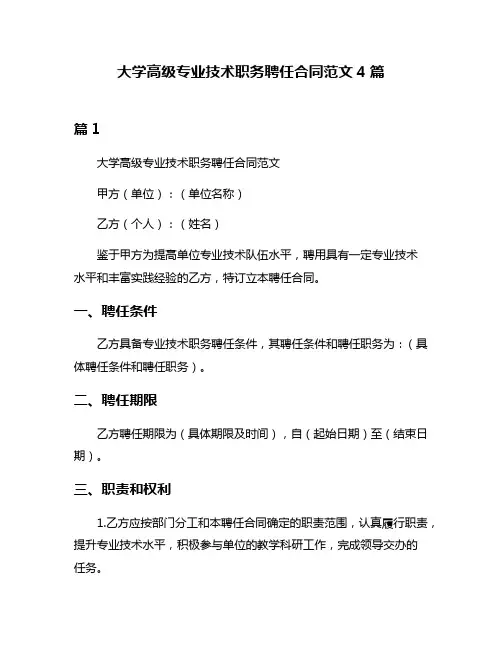 大学高级专业技术职务聘任合同范文 4 篇

篇 1

大学高级专业技术职务聘任合同范文

甲方（单位）：（单位名称）

乙方（个人）：（姓名）

鉴于甲方为提高单位专业技术队伍水平，聘用具有一定专业技术水平和丰富实践经验的乙方，特订立本聘任合同。

一、聘任条件

乙方具备专业技术职务聘任条件，其聘任条件和聘任职务为：（具体聘任条件和聘任职务）。

二、聘任期限

乙方聘任期限为（具体期限及时间），自（起始日期）至（结束日期）。

三、职责和权利

1.乙方应按部门分工和本聘任合同确定的职责范围，认真履行职责，提升专业技术水平，积极参与单位的教学科研工作，完成领导交办的任务。